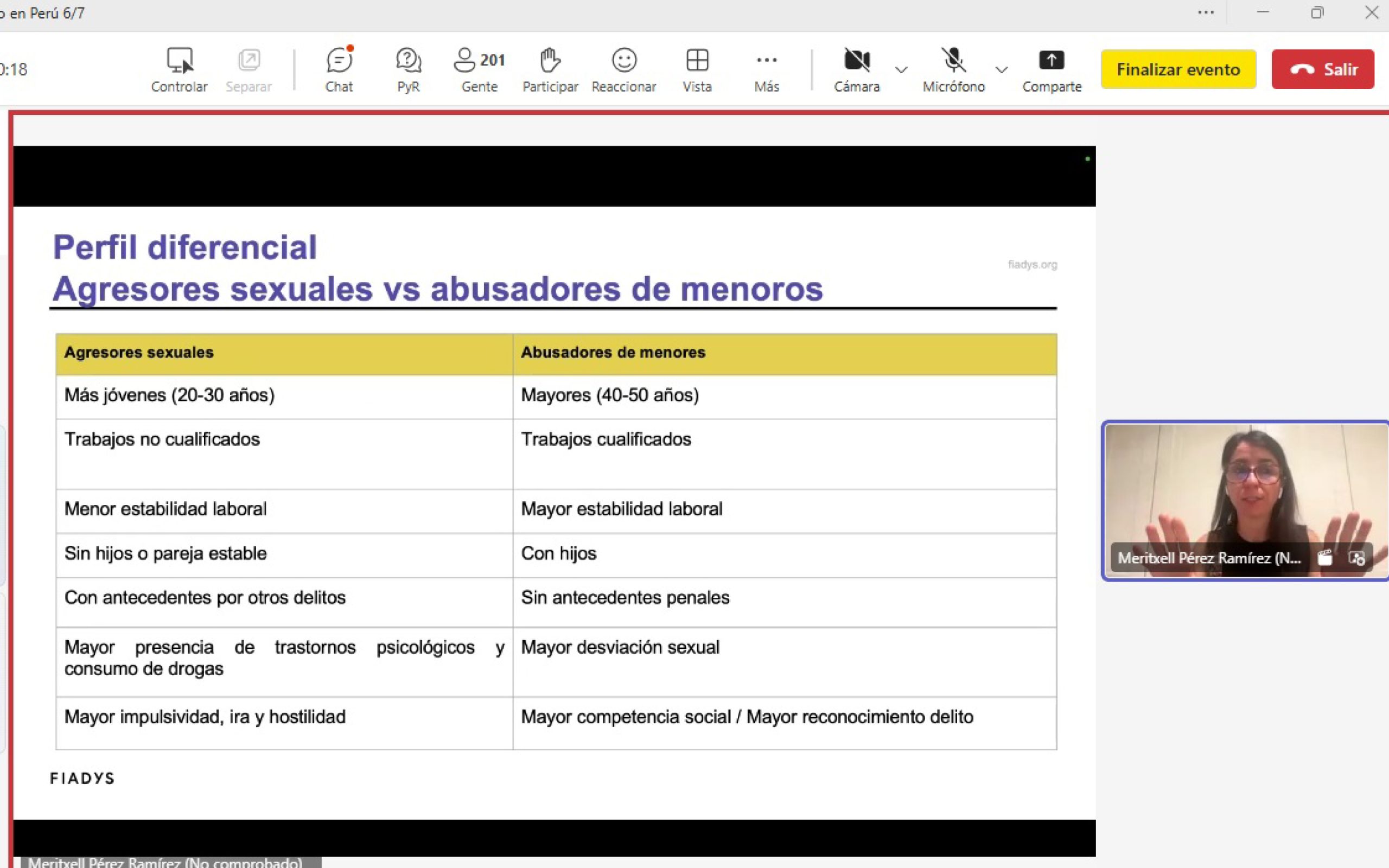 o en Perú 6/7

0:18

Controlar Separar Chat PyR 201 Gente Participar Reaccionar Vista Más Cámara Micrófono Comparte Finalizar evento Salir

Perfil diferencial
Agresores sexuales vs abusadores de menoros

fiadys.org

| Agresores sexuales | Abusadores de menores |
|---|---|
| Más jóvenes (20-30 años) | Mayores (40-50 años) |
| Trabajos no cualificados | Trabajos cualificados |
| Menor estabilidad laboral | Mayor estabilidad laboral |
| Sin hijos o pareja estable | Con hijos |
| Con antecedentes por otros delitos | Sin antecedentes penales |
| Mayor presencia de trastornos psicológicos y consumo de drogas | Mayor desviación sexual |
| Mayor impulsividad, ira y hostilidad | Mayor competencia social / Mayor reconocimiento delito |

FIADYS

Meritxell Pérez Ramírez (N...

Meritxell Pérez Ramírez (No comprobado)